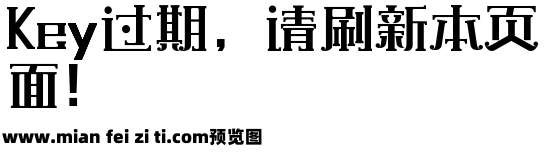 Key过期，请刷新本页面！

www.mian fei zi ti.com预览图